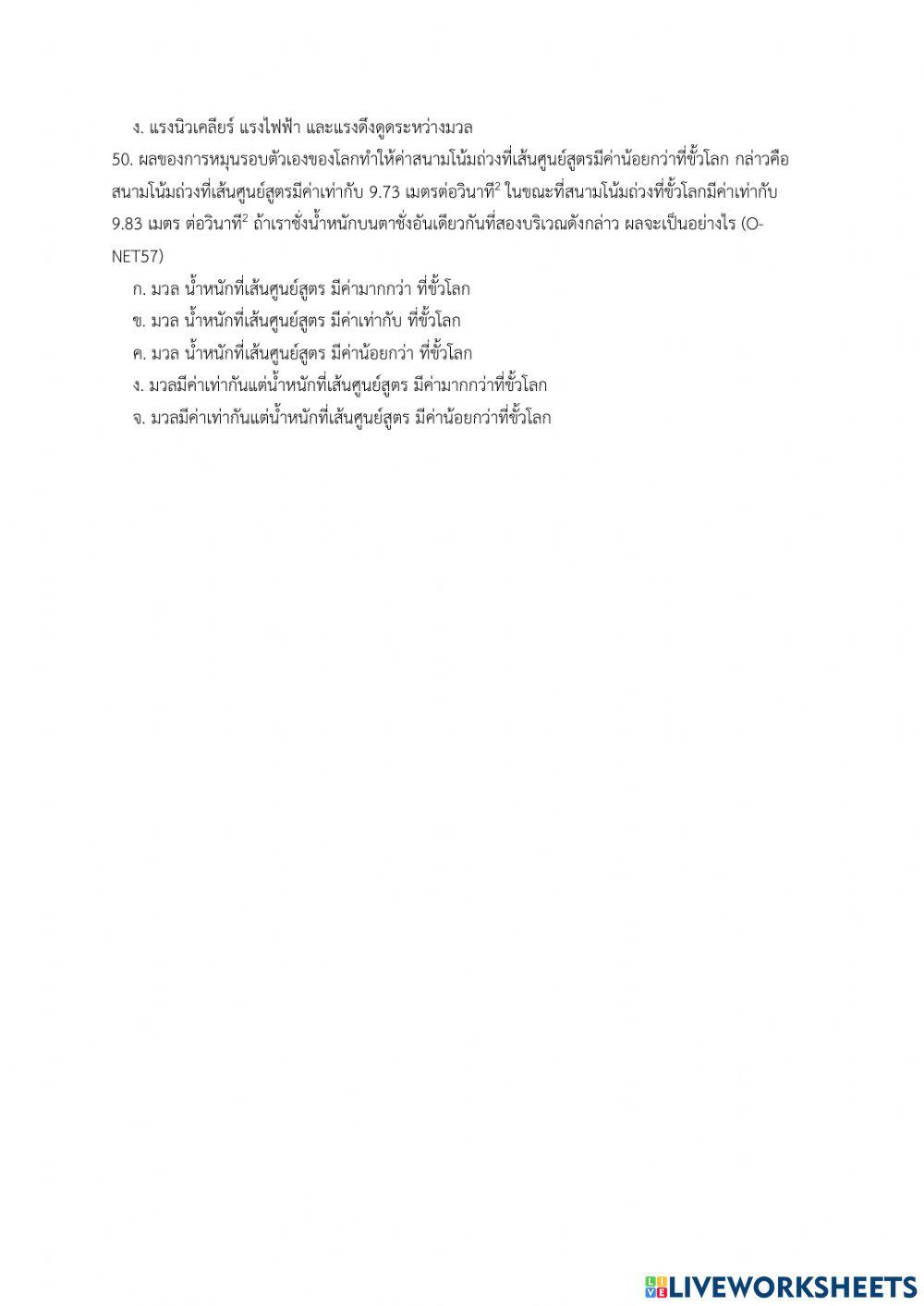 ง. แรงนิวเคลียร์ แรงไฟฟ้า และแรงดึงดูดระหว่างมวล

50. ผลของการหมุนรอบตัวเองของโลกทำให้ค่าสนามโน้มถ่วงที่เส้นศูนย์สูตรมีค่าน้อยกว่าที่ขั้วโลก กล่าวคือ สนามโน้มถ่วงที่เส้นศูนย์สูตรมีค่าเท่ากับ 9.73 เมตรต่อวินาที$^2$ ในขณะที่สนามโน้มถ่วงที่ขั้วโลกมีค่าเท่ากับ 9.83 เมตร ต่อวินาที$^2$ ถ้าเราชั่งน้ำหนักบนตาชั่งอันเดียวกันที่สองบริเวณดังกล่าว ผลจะเป็นอย่างไร (O-NET57)

ก. มวล น้ำหนักที่เส้นศูนย์สูตร มีค่ามากกว่า ที่ขั้วโลก

ข. มวล น้ำหนักที่เส้นศูนย์สูตร มีค่าเท่ากับ ที่ขั้วโลก

ค. มวล น้ำหนักที่เส้นศูนย์สูตร มีค่าน้อยกว่า ที่ขั้วโลก

ง. มวลมีค่าเท่ากันแต่น้ำหนักที่เส้นศูนย์สูตร มีค่ามากกว่าที่ขั้วโลก

จ. มวลมีค่าเท่ากันแต่น้ำหนักที่เส้นศูนย์สูตร มีค่าน้อยกว่าที่ขั้วโลก

LIVEWORKSHEETS